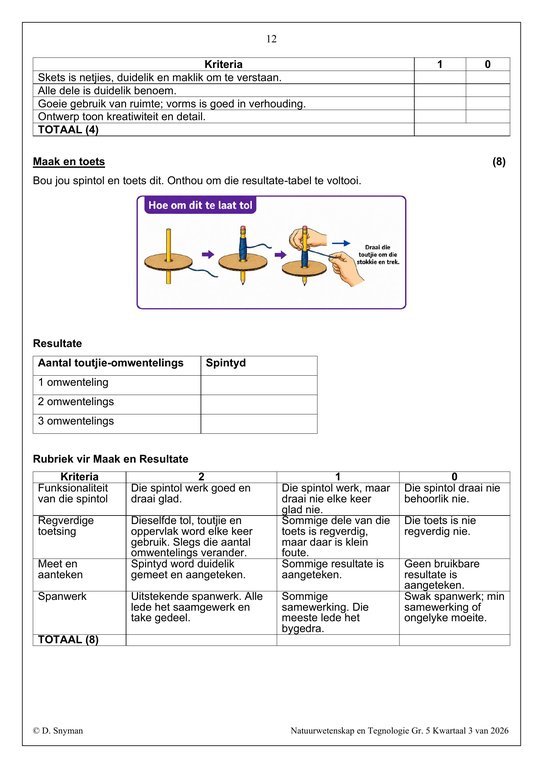 12

| Kriteria | 1 | 0 |
|---|---|---|
| Skets is netjies, duidelik en maklik om te verstaan. | | |
| Alle dele is duidelik benoem. | | |
| Goeie gebruik van ruimte; vorms is goed in verhouding. | | |
| Ontwerp toon kreatiwiteit en detail. | | |
| TOTAAL (4) | | |

Maak en toets (8)

Bou jou spintol en toets dit. Onthou om die resultate-tabel te voltooi.

Hoe om dit te laat tol

Draai die toutjie om die stokkie en trek.

Resultate

| Aantal toutjie-omwentelings | Spintyd |
|---|---|
| 1 omwenteling | |
| 2 omwentelings | |
| 3 omwentelings | |

Rubriek vir Maak en Resultate

| Kriteria | 2 | 1 | 0 |
|---|---|---|---|
| Funksionaliteit van die spintol | Die spintol werk goed en draai glad. | Die spintol werk, maar draai nie elke keer glad nie. | Die spintol draai nie behoorlik nie. |
| Regverdige toetsing | Dieselfde tol, toutjie en oppervlak word elke keer gebruik. Slegs die aantal omwentelings verander. | Sommige dele van die toets is regverdig, maar daar is klein foute. | Die toets is nie regverdig nie. |
| Meet en aanteken | Spintyd word duidelik gemeet en aangeteken. | Sommige resultate is aangeteken. | Geen bruikbare resultate is aangeteken. |
| Spanwerk | Uitstekende spanwerk. Alle lede het saamgewerk en take gedeel. | Sommige samewerking. Die meeste lede het bygedra. | Swak spanwerk; min samewerking of ongelyke moeite. |
| TOTAAL (8) | | | |

© D. Snyman Natuurwetenskap en Tegnologie Gr. 5 Kwartaal 3 van 2026